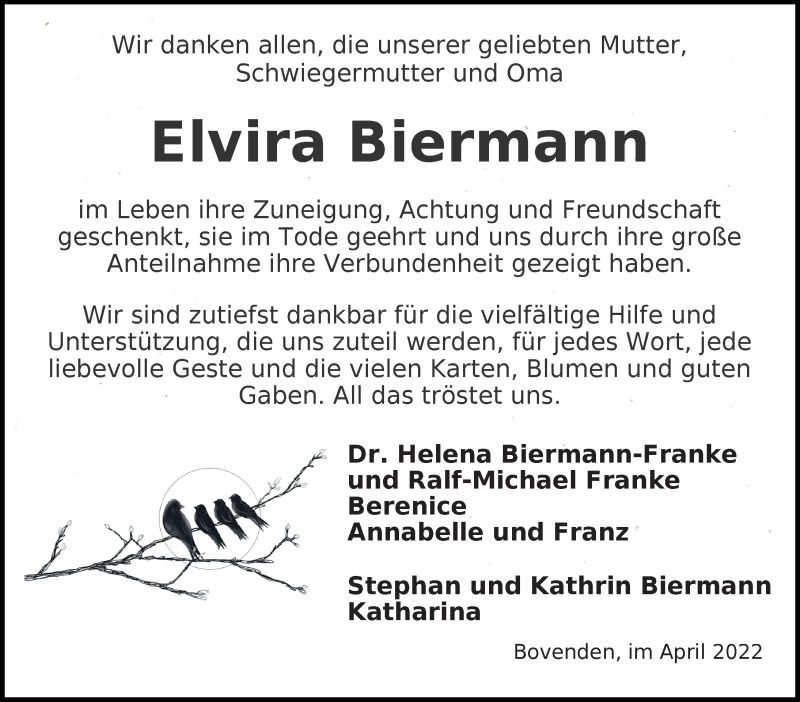 Wir danken allen, die unserer geliebten Mutter, Schwiegermutter und Oma

Elvira Biermann

im Leben ihre Zuneigung, Achtung und Freundschaft geschenkt, sie im Tode geehrt und uns durch ihre große Anteilnahme ihre Verbundenheit gezeigt haben.

Wir sind zutiefst dankbar für die vielfältige Hilfe und Unterstützung, die uns zuteil werden, für jedes Wort, jede liebevolle Geste und die vielen Karten, Blumen und guten Gaben. All das tröstet uns.

Dr. Helena Biermann-Franke
und Ralf-Michael Franke
Berenice
Annabelle und Franz

Stephan und Kathrin Biermann
Katharina

Bovenden, im April 2022